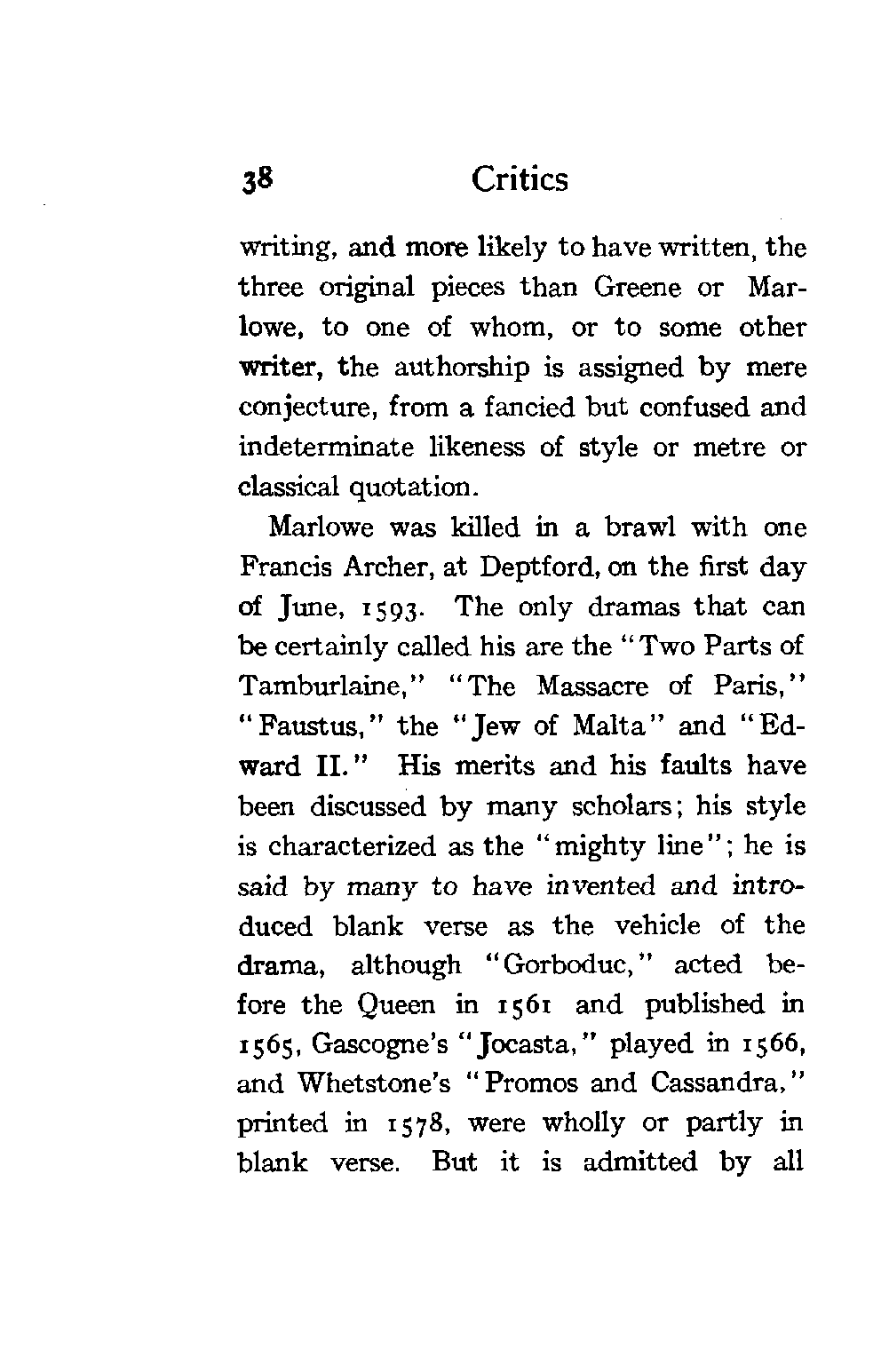 38 Critics

writing, and more likely to have written, the three original pieces than Greene or Marlowe, to one of whom, or to some other writer, the authorship is assigned by mere conjecture, from a fancied but confused and indeterminate likeness of style or metre or classical quotation.

Marlowe was killed in a brawl with one Francis Archer, at Deptford, on the first day of June, 1593. The only dramas that can be certainly called his are the "Two Parts of Tamburlaine," "The Massacre of Paris," "Faustus," the "Jew of Malta" and "Edward II." His merits and his faults have been discussed by many scholars; his style is characterized as the "mighty line"; he is said by many to have invented and introduced blank verse as the vehicle of the drama, although "Gorboduc," acted before the Queen in 1561 and published in 1565, Gascogne's "Jocasta," played in 1566, and Whetstone's "Promos and Cassandra," printed in 1578, were wholly or partly in blank verse. But it is admitted by all